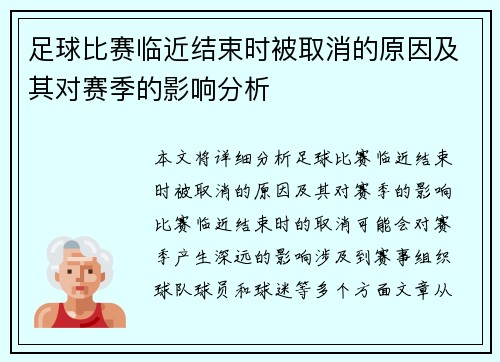 足球比赛临近结束时被取消的原因及其对赛季的影响分析

本文将详细分析足球比赛临近结束时被取消的原因及其对赛季的影响比赛临近结束时的取消可能会对赛季产生深远的影响涉及到赛事组织球队球员和球迷等多个方面文章从